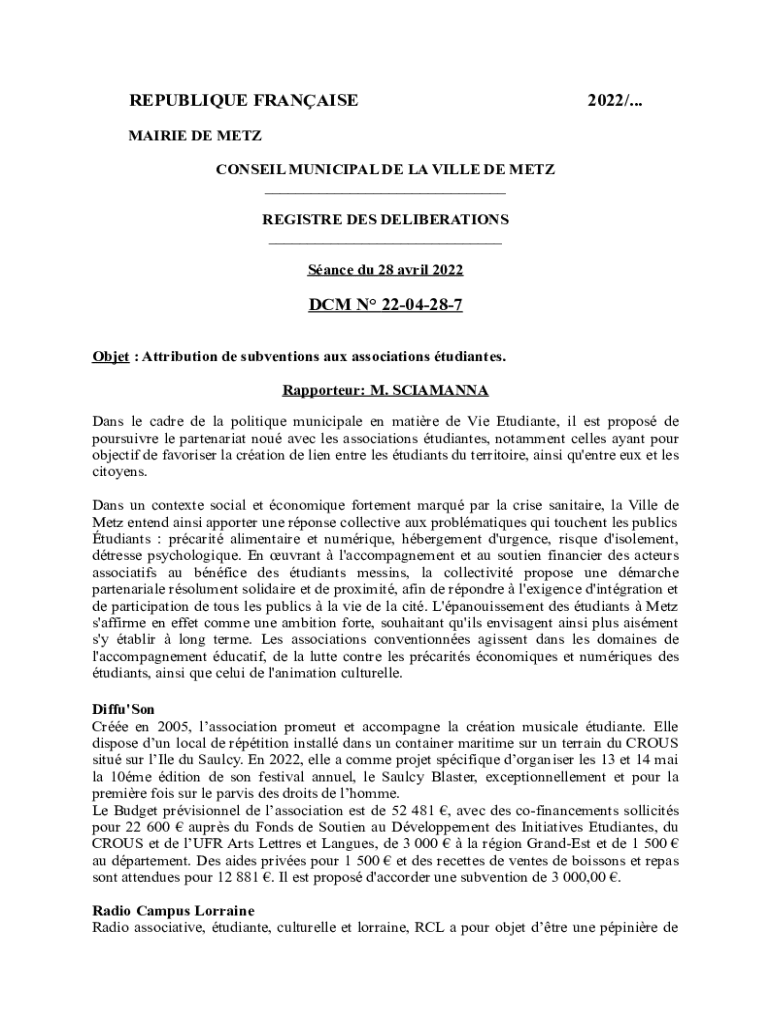 REPUBLIQUE FRANÇAISE 2022/...

MAIRIE DE METZ

CONSEIL MUNICIPAL DE LA VILLE DE METZ

REGISTRE DES DELIBERATIONS

Séance du 28 avril 2022

DCM N° 22-04-28-7

Objet : Attribution de subventions aux associations étudiantes.

Rapporteur: M. SCIAMANNA

Dans le cadre de la politique municipale en matière de Vie Etudiante, il est proposé de poursuivre le partenariat noué avec les associations étudiantes, notamment celles ayant pour objectif de favoriser la création de lien entre les étudiants du territoire, ainsi qu'entre eux et les citoyens.

Dans un contexte social et économique fortement marqué par la crise sanitaire, la Ville de Metz entend ainsi apporter une réponse collective aux problématiques qui touchent les publics Étudiants : précarité alimentaire et numérique, hébergement d'urgence, risque d'isolement, détresse psychologique. En œuvrant à l'accompagnement et au soutien financier des acteurs associatifs au bénéfice des étudiants messins, la collectivité propose une démarche partenariale résolument solidaire et de proximité, afin de répondre à l'exigence d'intégration et de participation de tous les publics à la vie de la cité. L'épanouissement des étudiants à Metz s'affirme en effet comme une ambition forte, souhaitant qu'ils envisagent ainsi plus aisément s'y établir à long terme. Les associations conventionnées agissent dans les domaines de l'accompagnement éducatif, de la lutte contre les précarités économiques et numériques des étudiants, ainsi que celui de l'animation culturelle.

Diffu'Son
Créée en 2005, l'association promeut et accompagne la création musicale étudiante. Elle dispose d'un local de répétition installé dans un container maritime sur un terrain du CROUS situé sur l'Ile du Saulcy. En 2022, elle a comme projet spécifique d'organiser les 13 et 14 mai la 10éme édition de son festival annuel, le Saulcy Blaster, exceptionnellement et pour la première fois sur le parvis des droits de l'homme.
Le Budget prévisionnel de l'association est de 52 481 €, avec des co-financements sollicités pour 22 600 € auprès du Fonds de Soutien au Développement des Initiatives Etudiantes, du CROUS et de l'UFR Arts Lettres et Langues, de 3 000 € à la région Grand-Est et de 1 500 € au département. Des aides privées pour 1 500 € et des recettes de ventes de boissons et repas sont attendues pour 12 881 €. Il est proposé d'accorder une subvention de 3 000,00 €.

Radio Campus Lorraine
Radio associative, étudiante, culturelle et lorraine, RCL a pour objet d'être une pépinière de